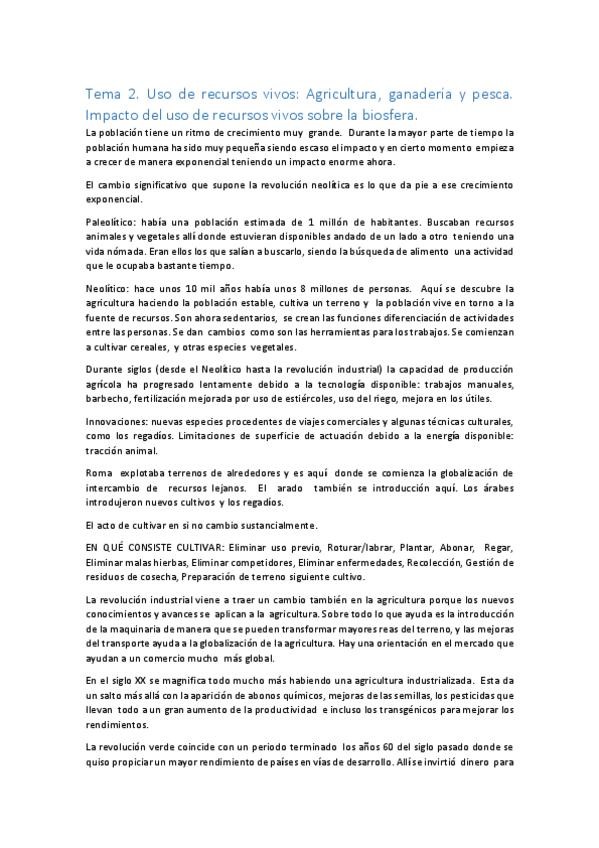 Tema 2. Uso de recursos vivos: Agricultura, ganadería y pesca. Impacto del uso de recursos vivos sobre la biosfera.

La población tiene un ritmo de crecimiento muy grande. Durante la mayor parte de tiempo la población humana ha sido muy pequeña siendo escaso el impacto y en cierto momento empieza a crecer de manera exponencial teniendo un impacto enorme ahora.

El cambio significativo que supone la revolución neolítica es lo que da pie a ese crecimiento exponencial.

Paleolítico: había una población estimada de 1 millón de habitantes. Buscaban recursos animales y vegetales allí donde estuvieran disponibles andado de un lado a otro teniendo una vida nómada. Eran ellos los que salían a buscarlo, siendo la búsqueda de alimento una actividad que le ocupaba bastante tiempo.

Neolítico: hace unos 10 mil años había unos 8 millones de personas. Aquí se descubre la agricultura haciendo la población estable, cultiva un terreno y la población vive en torno a la fuente de recursos. Son ahora sedentarios, se crean las funciones diferenciación de actividades entre las personas. Se dan cambios como son las herramientas para los trabajos. Se comienzan a cultivar cereales, y otras especies vegetales.

Durante siglos (desde el Neolítico hasta la revolución industrial) la capacidad de producción agrícola ha progresado lentamente debido a la tecnología disponible: trabajos manuales, barbecho, fertilización mejorada por uso de estiércoles, uso del riego, mejora en los útiles.

Innovaciones: nuevas especies procedentes de viajes comerciales y algunas técnicas culturales, como los regadíos. Limitaciones de superficie de actuación debido a la energía disponible: tracción animal.

Roma explotaba terrenos de alrededores y es aquí donde se comienza la globalización de intercambio de recursos lejanos. El arado también se introducción aquí. Los árabes introdujeron nuevos cultivos y los regadíos.

El acto de cultivar en si no cambio sustancialmente.

EN QUÉ CONSISTE CULTIVAR: Eliminar uso previo, Roturar/labrar, Plantar, Abonar, Regar, Eliminar malas hierbas, Eliminar competidores, Eliminar enfermedades, Recolección, Gestión de residuos de cosecha, Preparación de terreno siguiente cultivo.

La revolución industrial viene a traer un cambio también en la agricultura porque los nuevos conocimientos y avances se aplican a la agricultura. Sobre todo lo que ayuda es la introducción de la maquinaria de manera que se pueden transformar mayores reas del terreno, y las mejoras del transporte ayuda a la globalización de la agricultura. Hay una orientación en el mercado que ayudan a un comercio mucho más global.

En el siglo XX se magnifica todo mucho más habiendo una agricultura industrializada. Esta da un salto más allá con la aparición de abonos químicos, mejoras de las semillas, los pesticidas que llevan todo a un gran aumento de la productividad e incluso los transgénicos para mejorar los rendimientos.

La revolución verde coincide con un periodo terminado los años 60 del siglo pasado donde se quiso propiciar un mayor rendimiento de países en vías de desarrollo. Allí se invirtió dinero para